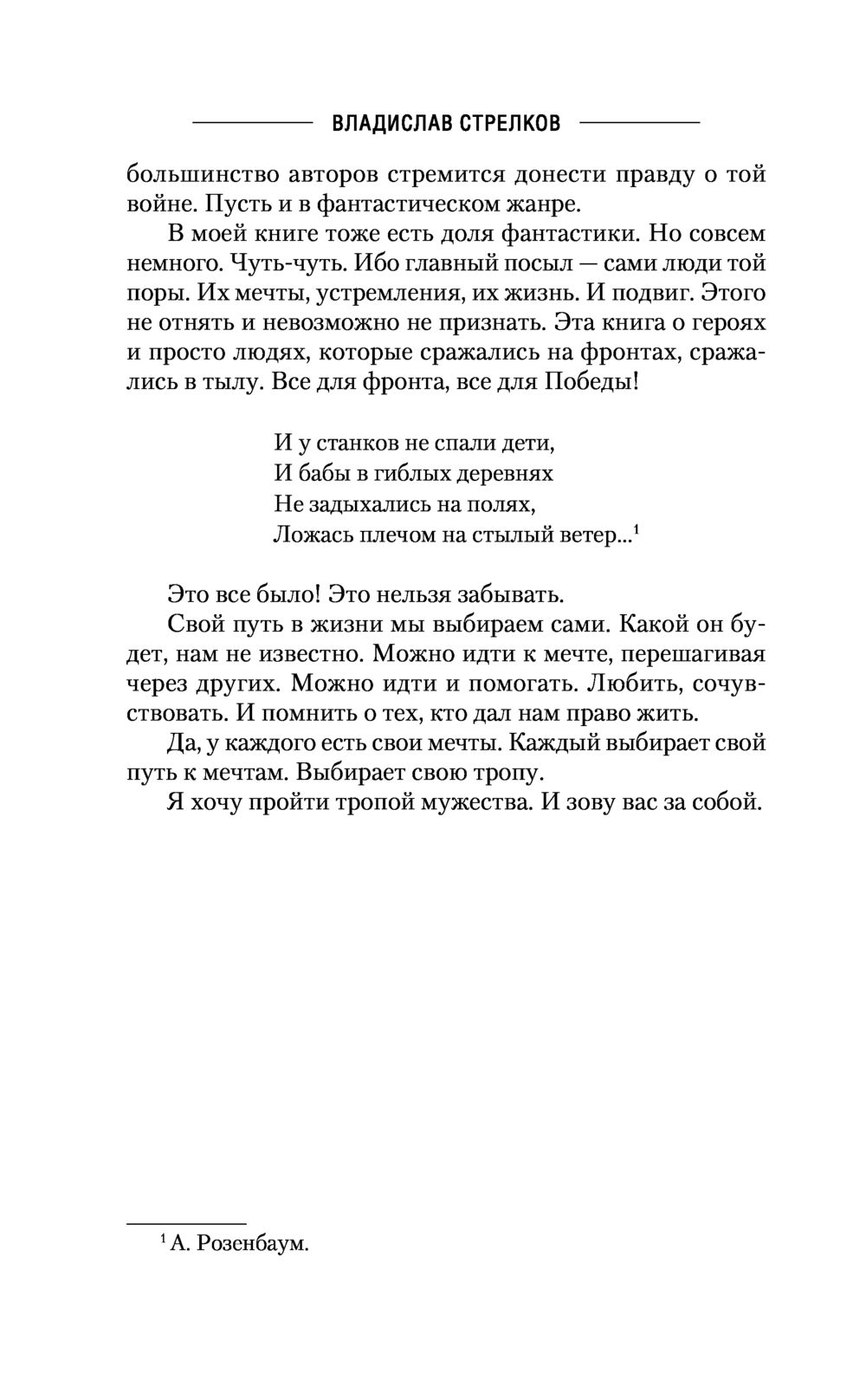 ВЛАДИСЛАВ СТРЕЛКОВ

большинство авторов стремится донести правду о той войне. Пусть и в фантастическом жанре.

В моей книге тоже есть доля фантастики. Но совсем немного. Чуть-чуть. Ибо главный посыл — сами люди той поры. Их мечты, устремления, их жизнь. И подвиг. Этого не отнять и невозможно не признать. Эта книга о героях и просто людях, которые сражались на фронтах, сражались в тылу. Все для фронта, все для Победы!

И у станков не спали дети,
И бабы в гиблых деревнях
Не задыхались на полях,
Ложась плечом на стылый ветер...$^1$

Это все было! Это нельзя забывать.

Свой путь в жизни мы выбираем сами. Какой он будет, нам не известно. Можно идти к мечте, перешагивая через других. Можно идти и помогать. Любить, сочувствовать. И помнить о тех, кто дал нам право жить.

Да, у каждого есть свои мечты. Каждый выбирает свой путь к мечтам. Выбирает свою тропу.

Я хочу пройти тропой мужества. И зову вас за собой.

$^1$ А. Розенбаум.